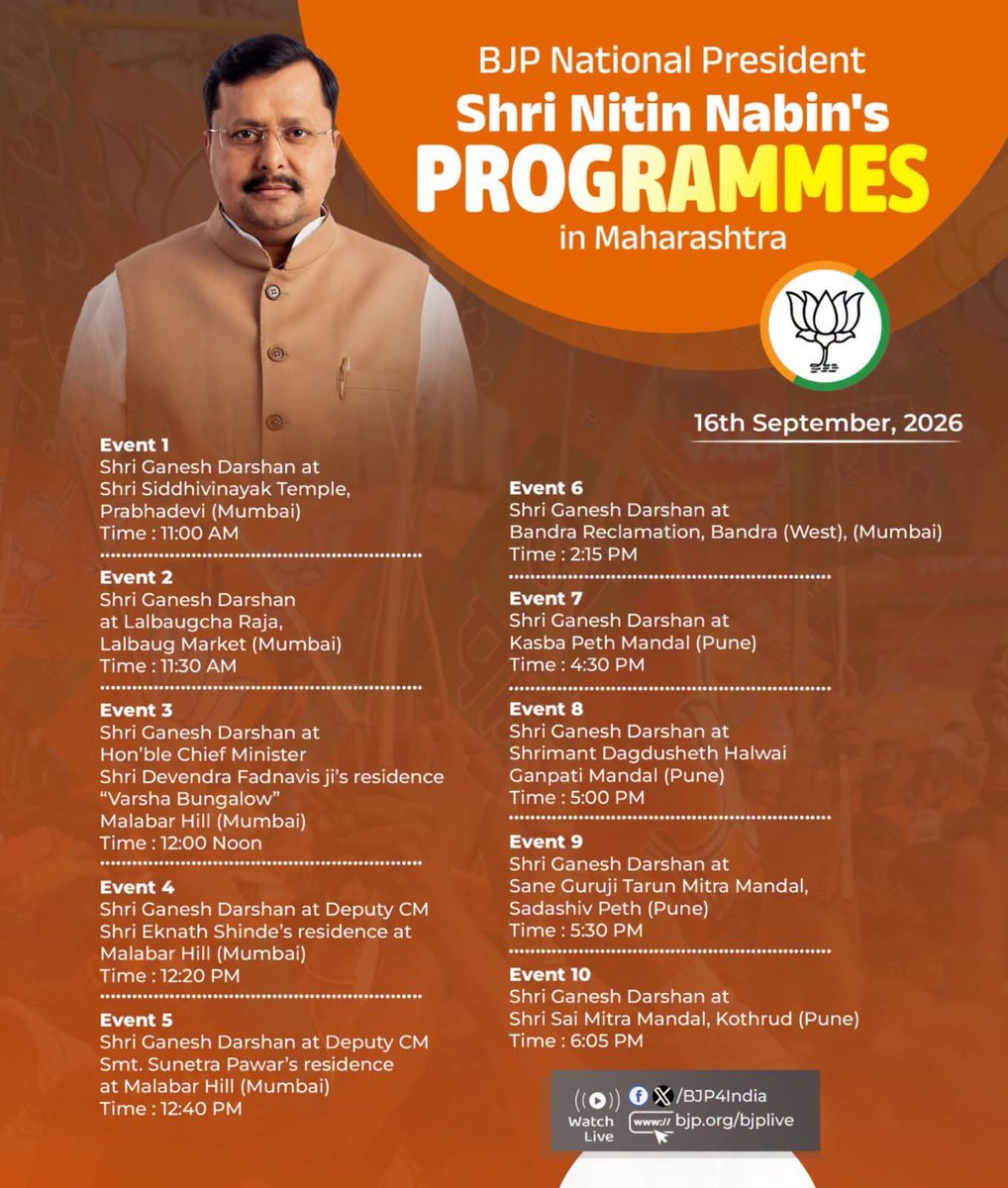 BJP National President
Shri Nitin Nabin's
PROGRAMMES
in Maharashtra

16th September, 2026

Event 1
Shri Ganesh Darshan at Shri Siddhivinayak Temple, Prabhadevi (Mumbai)
Time : 11:00 AM

Event 2
Shri Ganesh Darshan at Lalbaugcha Raja, Lalbaug Market (Mumbai)
Time : 11:30 AM

Event 3
Shri Ganesh Darshan at Hon'ble Chief Minister Shri Devendra Fadnavis ji's residence "Varsha Bungalow" Malabar Hill (Mumbai)
Time : 12:00 Noon

Event 4
Shri Ganesh Darshan at Deputy CM Shri Eknath Shinde's residence at Malabar Hill (Mumbai)
Time : 12:20 PM

Event 5
Shri Ganesh Darshan at Deputy CM Smt. Sunetra Pawar's residence at Malabar Hill (Mumbai)
Time : 12:40 PM

Event 6
Shri Ganesh Darshan at Bandra Reclamation, Bandra (West), (Mumbai)
Time : 2:15 PM

Event 7
Shri Ganesh Darshan at Kasba Peth Mandal (Pune)
Time : 4:30 PM

Event 8
Shri Ganesh Darshan at Shrimant Dagdusheth Halwai Ganpati Mandal (Pune)
Time : 5:00 PM

Event 9
Shri Ganesh Darshan at Sane Guruji Tarun Mitra Mandal, Sadashiv Peth (Pune)
Time : 5:30 PM

Event 10
Shri Ganesh Darshan at Shri Sai Mitra Mandal, Kothrud (Pune)
Time : 6:05 PM

Watch Live
/BJP4India
www:// bjp.org/bjplive